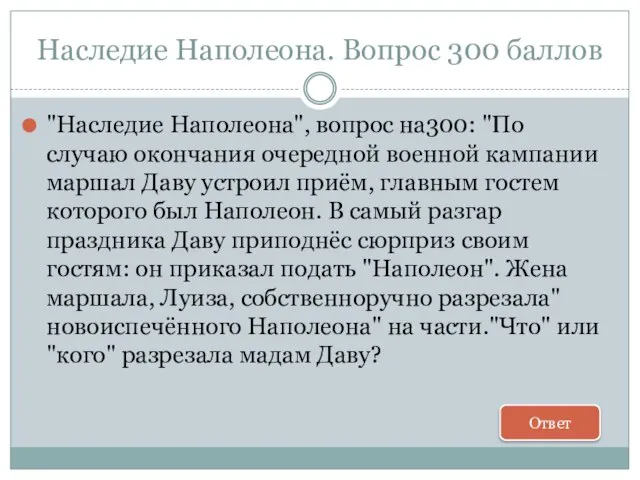 Наследие Наполеона. Вопрос 300 баллов

"Наследие Наполеона", вопрос на300: "По случаю окончания очередной военной кампании маршал Даву устроил приём, главным гостем которого был Наполеон. В самый разгар праздника Даву приподнёс сюрприз своим гостям: он приказал подать "Наполеон". Жена маршала, Луиза, собственноручно разрезала" новоиспечённого Наполеона" на части."Что" или "кого" разрезала мадам Даву?

Ответ